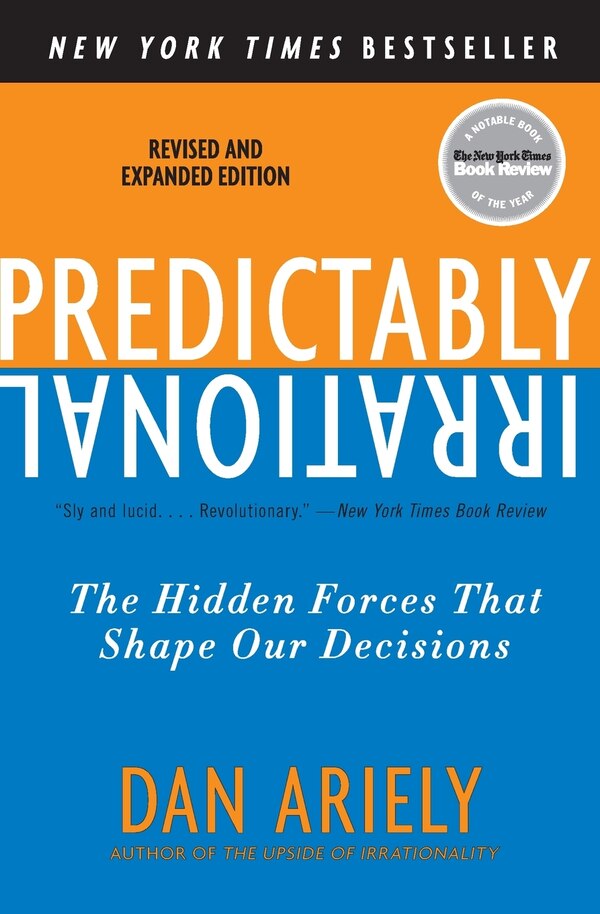 NEW YORK TIMES BESTSELLER

REVISED AND EXPANDED EDITION

A NOTABLE BOOK
The New York Times Book Review
OF THE YEAR

PREDICTABLY
IRRATIONAL

"Sly and lucid. . . . Revolutionary." —New York Times Book Review

The Hidden Forces That Shape Our Decisions

DAN ARIELY
AUTHOR OF THE UPSIDE OF IRRATIONALITY